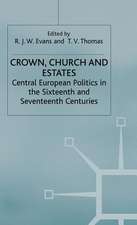 Edited by
R. J. W. Evans and T. V. Thomas

CROWN, CHURCH AND ESTATES
Central European Politics in the Sixteenth and Seventeenth Centuries